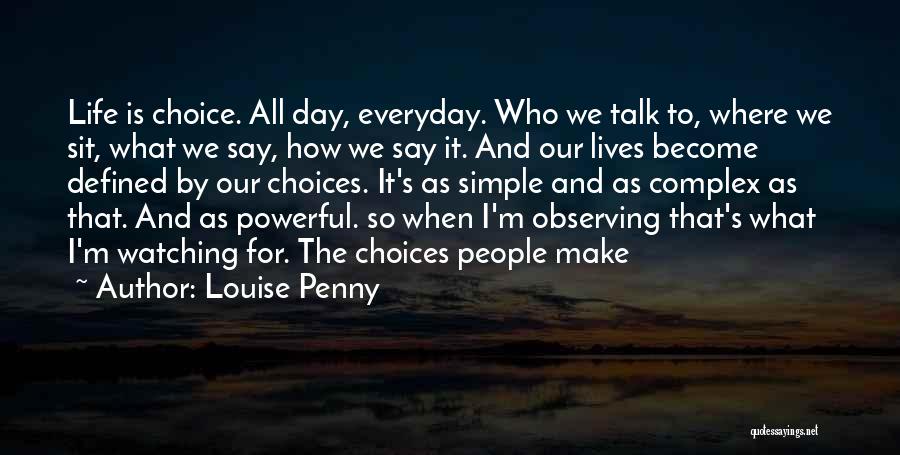 Life is choice. All day, everyday. Who we talk to, where we sit, what we say, how we say it. And our lives become defined by our choices. It's as simple and as complex as that. And as powerful. so when I'm observing that's what I'm watching for. The choices people make

~ Author: Louise Penny

quotessayings.net